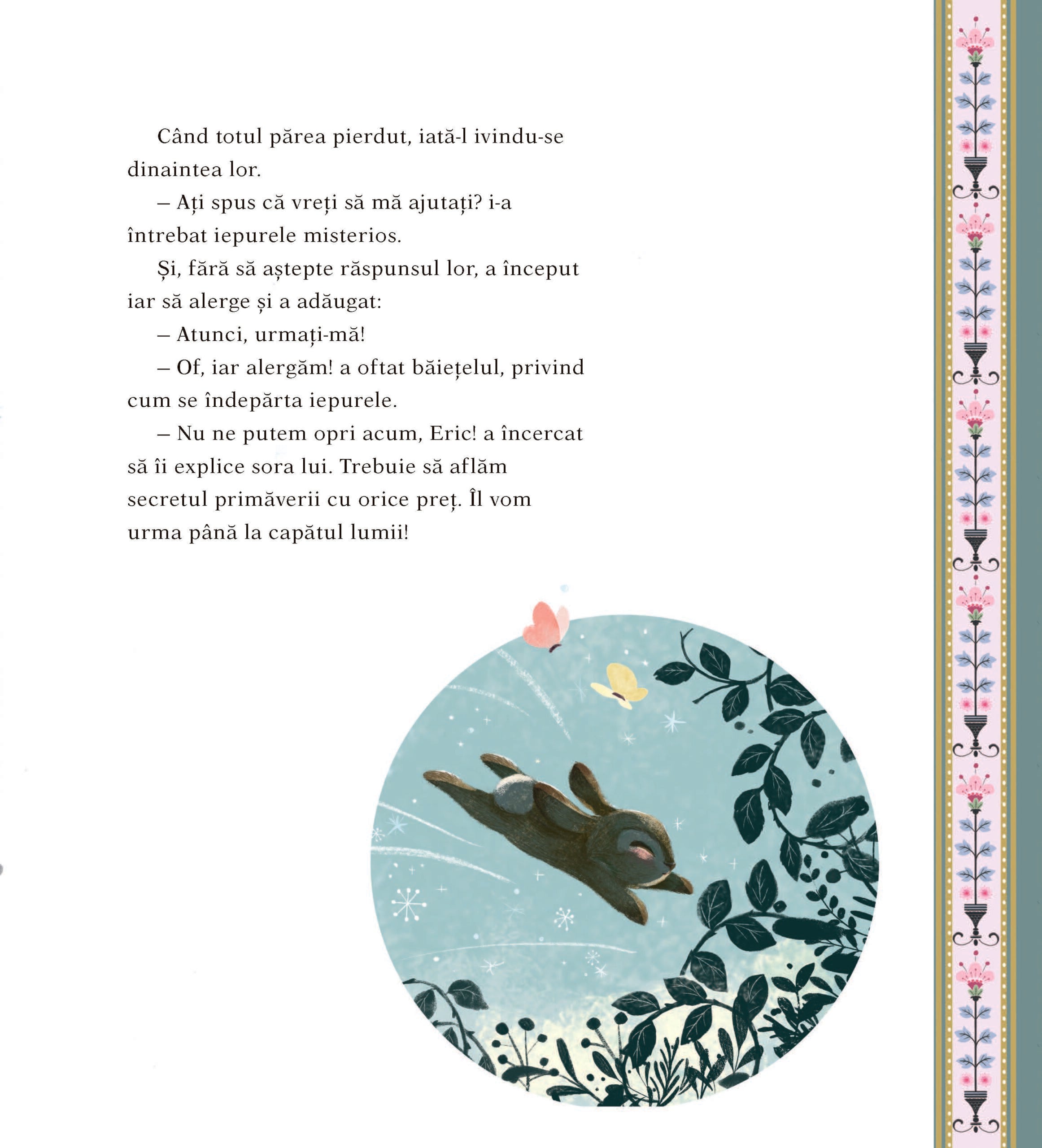 Când totul părea pierdut, iată-l ivindu-se dinaintea lor.

– Ați spus că vreți să mă ajutați? i-a întrebat iepurele misterios.

Și, fără să aștepte răspunsul lor, a început iar să alerge și a adăugat:

– Atunci, urmați-mă!

– Of, iar alergăm! a oftat băiețelul, privind cum se îndepărta iepurele.

– Nu ne putem opri acum, Eric! a încercat să îi explice sora lui. Trebuie să aflăm secretul primăverii cu orice preț. Îl vom urma până la capătul lumii!